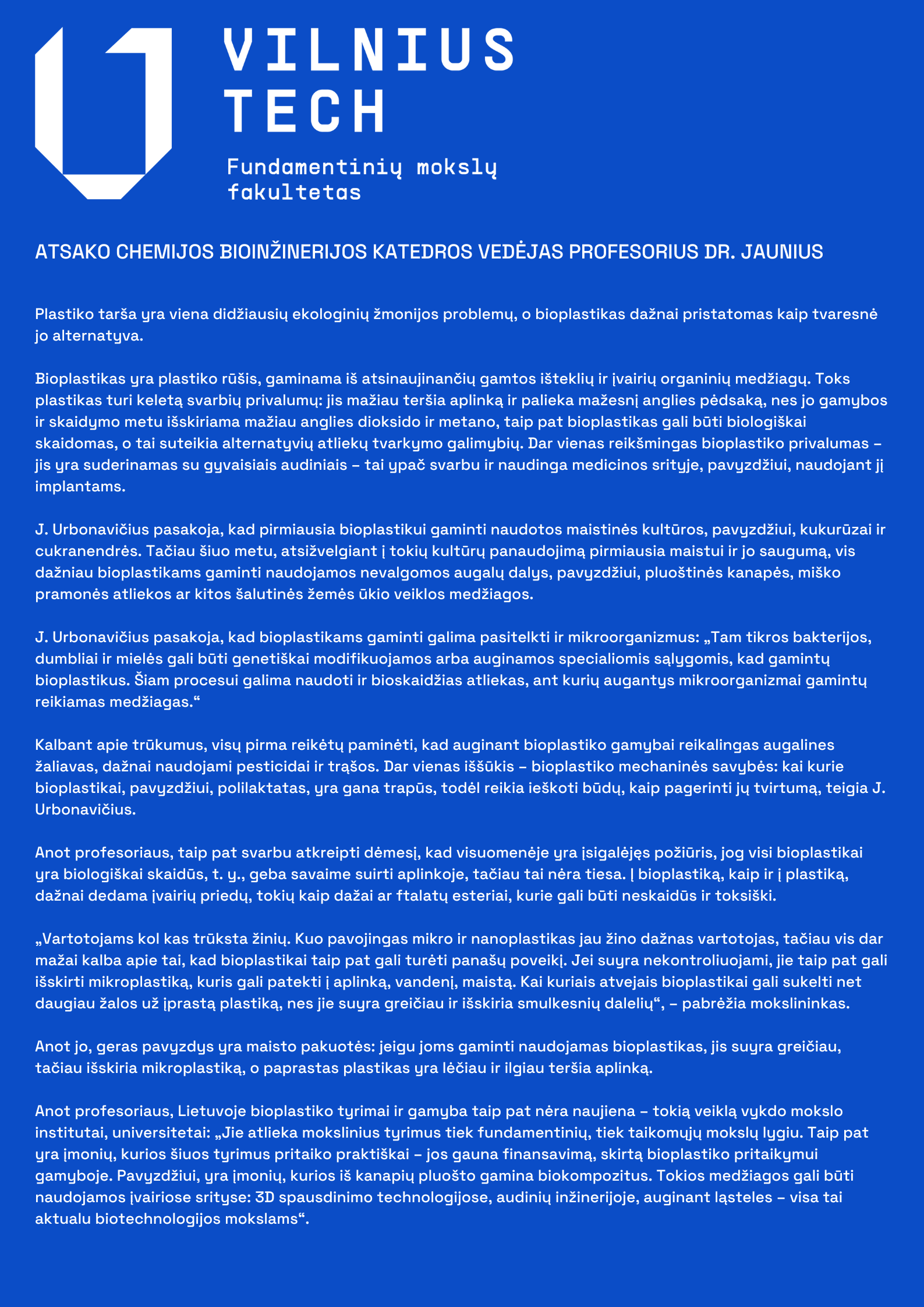 VILNIUS TECH

Fundamentinių mokslų fakultetas

ATSAKO CHEMIJOS BIOINŽINERIJOS KATEDROS VEDĖJAS PROFESORIUS DR. JAUNIUS

Plastiko tarša yra viena didžiausių ekologinių žmonijos problemų, o bioplastikas dažnai pristatomas kaip tvaresnė jo alternatyva.

Bioplastikas yra plastiko rūšis, gaminama iš atsinaujinančių gamtos išteklių ir įvairių organinių medžiagų. Toks plastikas turi keletą svarbių privalumų: jis mažiau teršia aplinką ir palieka mažesnį anglies pėdsaką, nes jo gamybos ir skaidymo metu išskiriama mažiau anglies dioksido ir metano, taip pat bioplastikas gali būti biologiškai skaidomas, o tai suteikia alternatyvių atliekų tvarkymo galimybių. Dar vienas reikšmingas bioplastiko privalumas – jis yra suderinamas su gyvaisiais audiniais – tai ypač svarbu ir naudinga medicinos srityje, pavyzdžiui, naudojant jį implantams.

J. Urbonavičius pasakoja, kad pirmiausia bioplastikui gaminti naudotos maistinės kultūros, pavyzdžiui, kukurūzai ir cukranendrės. Tačiau šiuo metu, atsižvelgiant į tokių kultūrų panaudojimą pirmiausia maistui ir jo saugumą, vis dažniau bioplastikams gaminti naudojamos nevalgomos augalų dalys, pavyzdžiui, pluoštinės kanapės, miško pramonės atliekos ar kitos šalutinės žemės ūkio veiklos medžiagos.

J. Urbonavičius pasakoja, kad bioplastikams gaminti galima pasitelkti ir mikroorganizmus: „Tam tikros bakterijos, dumbliai ir mielės gali būti genetiškai modifikuojamos arba auginamos specialiomis sąlygomis, kad gamintų bioplastikus. Šiam procesui galima naudoti ir bioskaidžias atliekas, ant kurių augantys mikroorganizmai gamintų reikiamas medžiagas.“

Kalbant apie trūkumus, visų pirma reikėtų paminėti, kad auginant bioplastiko gamybai reikalingas augalines žaliavas, dažnai naudojami pesticidai ir trąšos. Dar vienas iššūkis – bioplastiko mechaninės savybės: kai kurie bioplastikai, pavyzdžiui, polilaktatas, yra gana trapūs, todėl reikia ieškoti būdų, kaip pagerinti jų tvirtumą, teigia J. Urbonavičius.

Anot profesoriaus, taip pat svarbu atkreipti dėmesį, kad visuomenėje yra įsigalėjęs požiūris, jog visi bioplastikai yra biologiškai skaidūs, t. y., geba savaime suirti aplinkoje, tačiau tai nėra tiesa. Į bioplastiką, kaip ir į plastiką, dažnai dedama įvairių priedų, tokių kaip dažai ar ftalatų esteriai, kurie gali būti neskaidūs ir toksiški.

„Vartotojams kol kas trūksta žinių. Kuo pavojingas mikro ir nanoplastikas jau žino dažnas vartotojas, tačiau vis dar mažai kalba apie tai, kad bioplastikai taip pat gali turėti panašų poveikį. Jei suyra nekontroliuojami, jie taip pat gali išskirti mikroplastiką, kuris gali patekti į aplinką, vandenį, maistą. Kai kuriais atvejais bioplastikai gali sukelti net daugiau žalos už įprastą plastiką, nes jie suyra greičiau ir išskiria smulkesnių dalelių“, – pabrėžia mokslininkas.

Anot jo, geras pavyzdys yra maisto pakuotės: jeigu joms gaminti naudojamas bioplastikas, jis suyra greičiau, tačiau išskiria mikroplastiką, o paprastas plastikas yra lėčiau ir ilgiau teršia aplinką.

Anot profesoriaus, Lietuvoje bioplastiko tyrimai ir gamyba taip pat nėra naujiena – tokią veiklą vykdo mokslo institutai, universitetai: „Jie atlieka mokslinius tyrimus tiek fundamentinių, tiek taikomųjų mokslų lygiu. Taip pat yra įmonių, kurios šiuos tyrimus pritaiko praktiškai – jos gauna finansavimą, skirtą bioplastiko pritaikymui gamyboje. Pavyzdžiui, yra įmonių, kurios iš kanapių pluošto gamina biokompozitus. Tokios medžiagos gali būti naudojamos įvairiose srityse: 3D spausdinimo technologijose, audinių inžinerijoje, auginant ląsteles – visa tai aktualu biotechnologijos mokslams“.